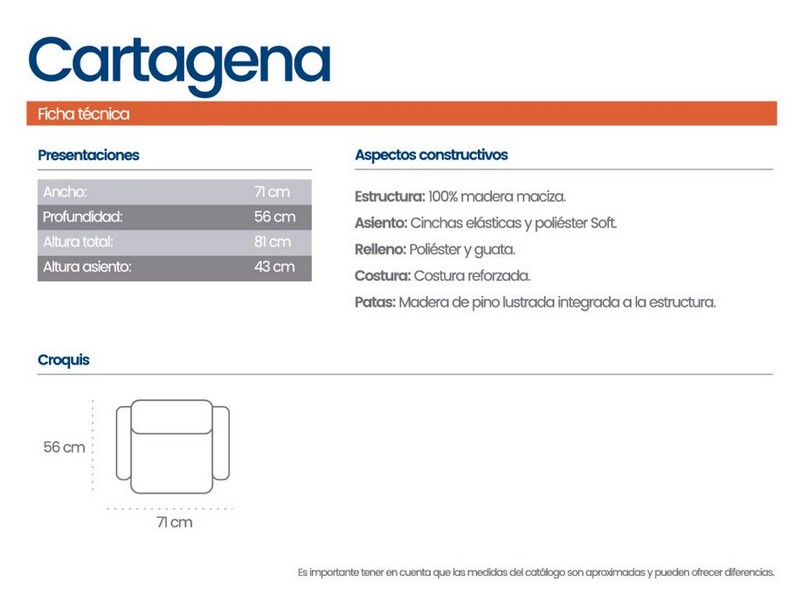 Cartagena

Ficha técnica

Presentaciones

| Ancho: | 71 cm |
|---|---|
| Profundidad: | 56 cm |
| Altura total: | 81 cm |
| Altura asiento: | 43 cm |

Aspectos constructivos

Estructura: 100% madera maciza.

Asiento: Cinchas elásticas y poliéster Soft.

Relleno: Poliéster y guata.

Costura: Costura reforzada.

Patas: Madera de pino lustrada integrada a la estructura.

Croquis

56 cm

71 cm

Es importante tener en cuenta que las medidas del catálogo son aproximadas y pueden ofrecer diferencias.